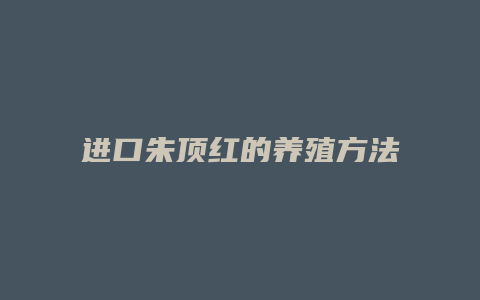 进口朱顶红的养殖方法